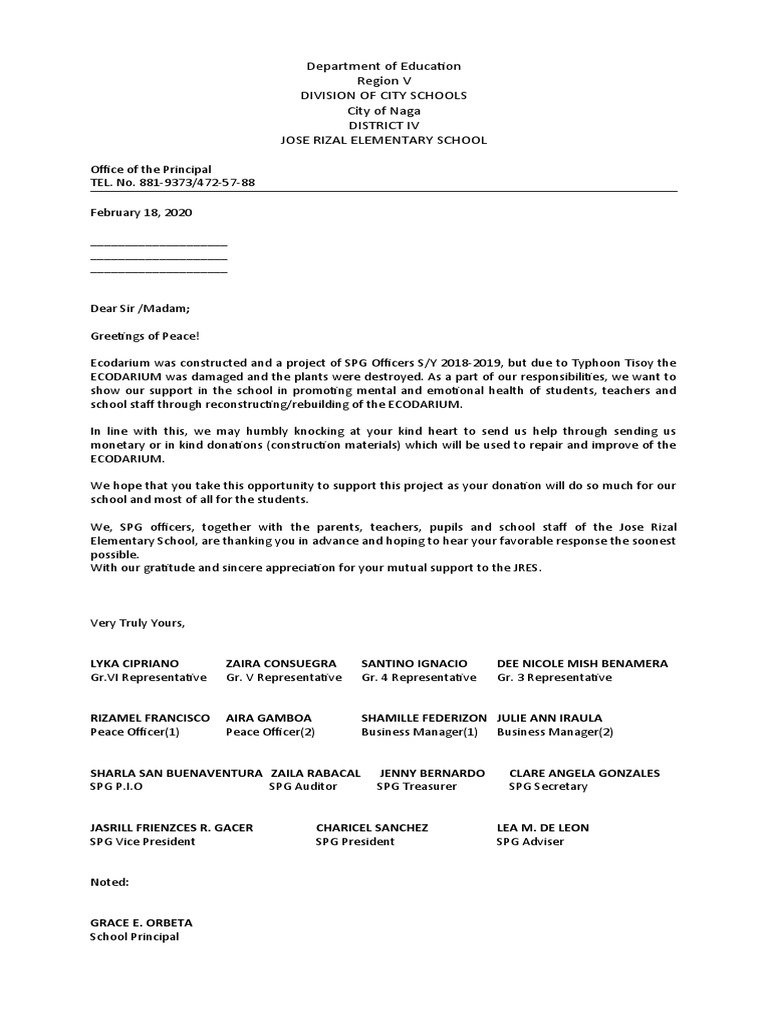 Department of Education
Region V
DIVISION OF CITY SCHOOLS
City of Naga
DISTRICT IV
JOSE RIZAL ELEMENTARY SCHOOL

Office of the Principal
TEL. No. 881-9373/472-57-88

February 18, 2020

____________________
____________________
____________________

Dear Sir /Madam;

Greetings of Peace!

Ecodarium was constructed and a project of SPG Officers S/Y 2018-2019, but due to Typhoon Tisoy the ECODARIUM was damaged and the plants were destroyed. As a part of our responsibilities, we want to show our support in the school in promoting mental and emotional health of students, teachers and school staff through reconstructing/rebuilding of the ECODARIUM.

In line with this, we may humbly knocking at your kind heart to send us help through sending us monetary or in kind donations (construction materials) which will be used to repair and improve of the ECODARIUM.

We hope that you take this opportunity to support this project as your donation will do so much for our school and most of all for the students.

We, SPG officers, together with the parents, teachers, pupils and school staff of the Jose Rizal Elementary School, are thanking you in advance and hoping to hear your favorable response the soonest possible.
With our gratitude and sincere appreciation for your mutual support to the JRES.

Very Truly Yours,

LYKA CIPRIANO
Gr.VI Representative

ZAIRA CONSUEGRA
Gr. V Representative

SANTINO IGNACIO
Gr. 4 Representative

DEE NICOLE MISH BENAMERA
Gr. 3 Representative

RIZAMEL FRANCISCO
Peace Officer(1)

AIRA GAMBOA
Peace Officer(2)

SHAMILLE FEDERIZON
Business Manager(1)

JULIE ANN IRAULA
Business Manager(2)

SHARLA SAN BUENAVENTURA
SPG P.I.O

ZAILA RABACAL
SPG Auditor

JENNY BERNARDO
SPG Treasurer

CLARE ANGELA GONZALES
SPG Secretary

JASRILL FRIENZCES R. GACER
SPG Vice President

CHARICEL SANCHEZ
SPG President

LEA M. DE LEON
SPG Adviser

Noted:

GRACE E. ORBETA
School Principal